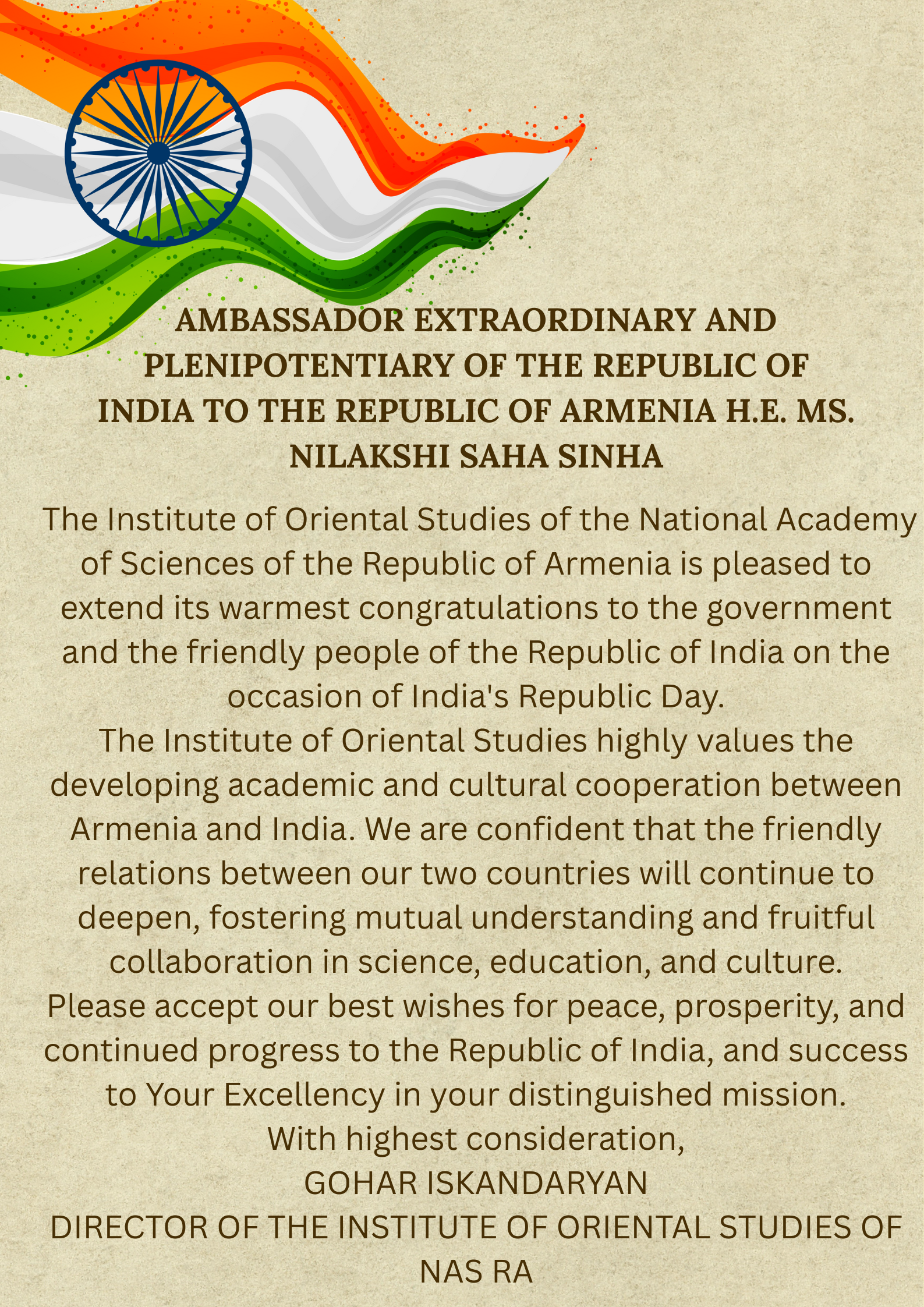 AMBASSADOR EXTRAORDINARY AND PLENIPOTENTIARY OF THE REPUBLIC OF INDIA TO THE REPUBLIC OF ARMENIA H.E. MS. NILAKSHI SAHA SINHA

The Institute of Oriental Studies of the National Academy of Sciences of the Republic of Armenia is pleased to extend its warmest congratulations to the government and the friendly people of the Republic of India on the occasion of India's Republic Day.
The Institute of Oriental Studies highly values the developing academic and cultural cooperation between Armenia and India. We are confident that the friendly relations between our two countries will continue to deepen, fostering mutual understanding and fruitful collaboration in science, education, and culture.
Please accept our best wishes for peace, prosperity, and continued progress to the Republic of India, and success to Your Excellency in your distinguished mission.
With highest consideration,
GOHAR ISKANDARYAN
DIRECTOR OF THE INSTITUTE OF ORIENTAL STUDIES OF NAS RA